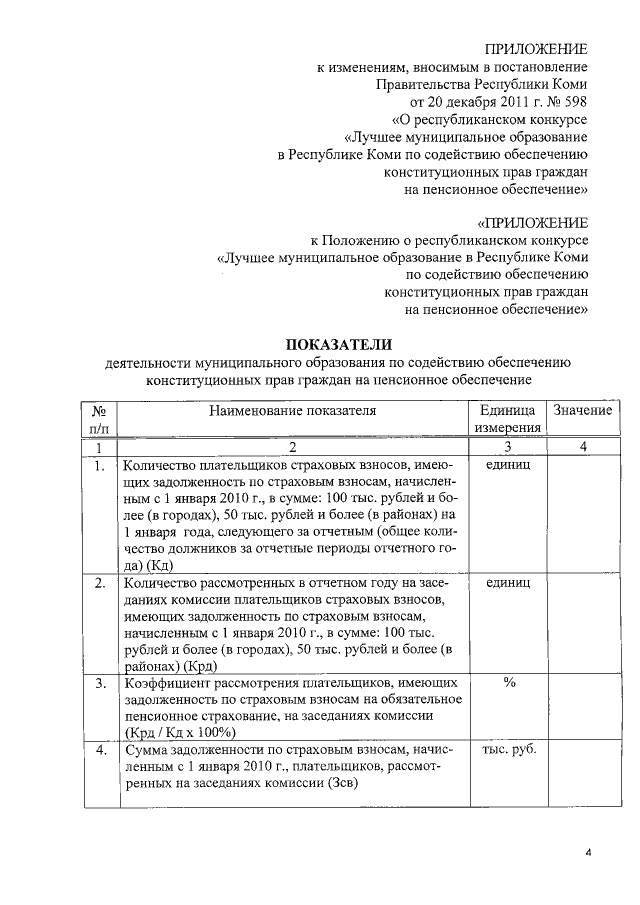 ПРИЛОЖЕНИЕ
к изменениям, вносимым в постановление
Правительства Республики Коми
от 20 декабря 2011 г. № 598
«О республиканском конкурсе
«Лучшее муниципальное образование
в Республике Коми по содействию обеспечению
конституционных прав граждан
на пенсионное обеспечение»

«ПРИЛОЖЕНИЕ
к Положению о республиканском конкурсе
«Лучшее муниципальное образование в Республике Коми
по содействию обеспечению
конституционных прав граждан
на пенсионное обеспечение»

ПОКАЗАТЕЛИ
деятельности муниципального образования по содействию обеспечению конституционных прав граждан на пенсионное обеспечение

| № п/п | Наименование показателя | Единица измерения | Значение |
|---|---|---|---|
| 1 | 2 | 3 | 4 |
| 1. | Количество плательщиков страховых взносов, имеющих задолженность по страховым взносам, начисленным с 1 января 2010 г., в сумме: 100 тыс. рублей и более (в городах), 50 тыс. рублей и более (в районах) на 1 января года, следующего за отчетным (общее количество должников за отчетные периоды отчетного года) (Кд) | единиц | |
| 2. | Количество рассмотренных в отчетном году на заседаниях комиссии плательщиков страховых взносов, имеющих задолженность по страховым взносам, начисленным с 1 января 2010 г., в сумме: 100 тыс. рублей и более (в городах), 50 тыс. рублей и более (в районах) (Крд) | единиц | |
| 3. | Коэффициент рассмотрения плательщиков, имеющих задолженность по страховым взносам на обязательное пенсионное страхование, на заседаниях комиссии (Крд / Кд х 100%) | % | |
| 4. | Сумма задолженности по страховым взносам, начисленным с 1 января 2010 г., плательщиков, рассмотренных на заседаниях комиссии (Зсв) | тыс. руб. | |

4